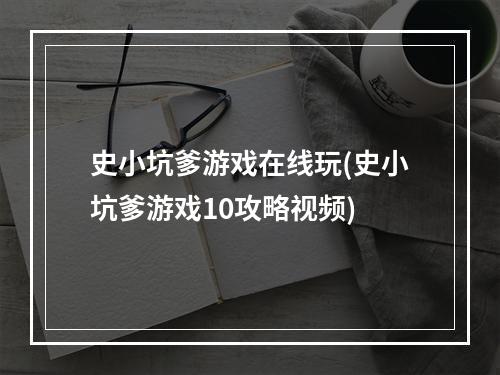 史小坑爹游戏在线玩(史小坑爹游戏10攻略视频)